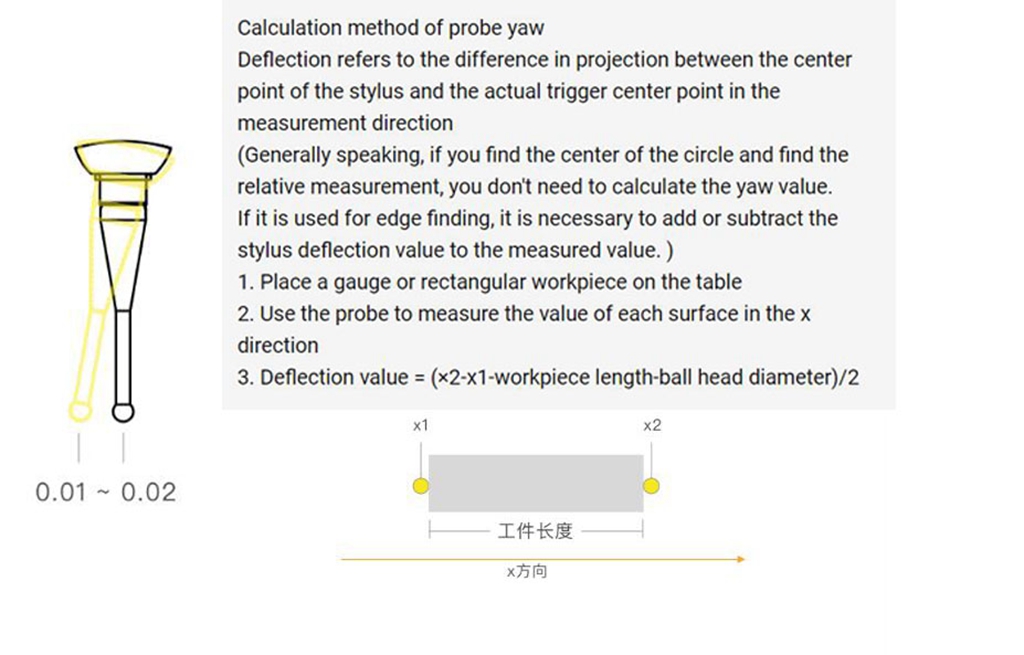 Calculation method of probe yaw
Deflection refers to the difference in projection between the center point of the stylus and the actual trigger center point in the measurement direction
(Generally speaking, if you find the center of the circle and find the relative measurement, you don't need to calculate the yaw value.
If it is used for edge finding, it is necessary to add or subtract the stylus deflection value to the measured value. )
1. Place a gauge or rectangular workpiece on the table
2. Use the probe to measure the value of each surface in the x direction
3. Deflection value = (×2-x1-workpiece length-ball head diameter)/2

0.01 ~ 0.02

x1

x2

工件长度

x方向